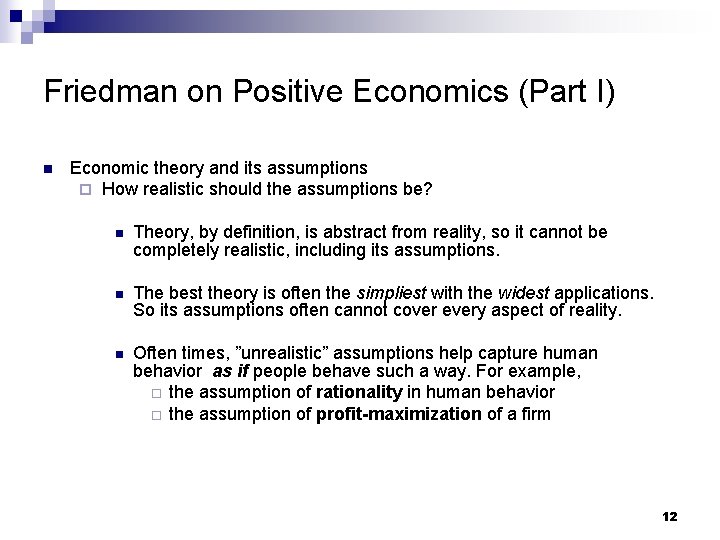 Friedman on Positive Economics (Part I)

Economic theory and its assumptions

How realistic should the assumptions be?

Theory, by definition, is abstract from reality, so it cannot be completely realistic, including its assumptions.

The best theory is often the simpliest with the widest applications. So its assumptions often cannot cover every aspect of reality.

Often times, "unrealistic" assumptions help capture human behavior as if people behave such a way. For example,

the assumption of rationality in human behavior

the assumption of profit-maximization of a firm

12